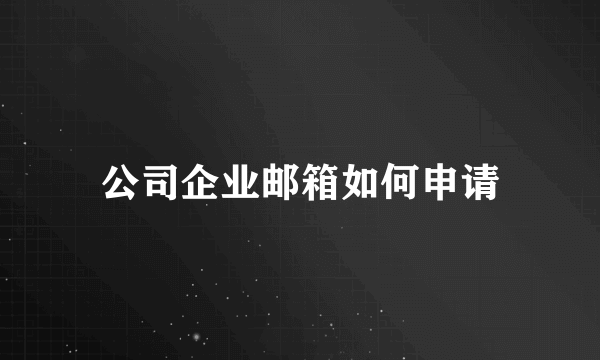 公司企业邮箱如何申请